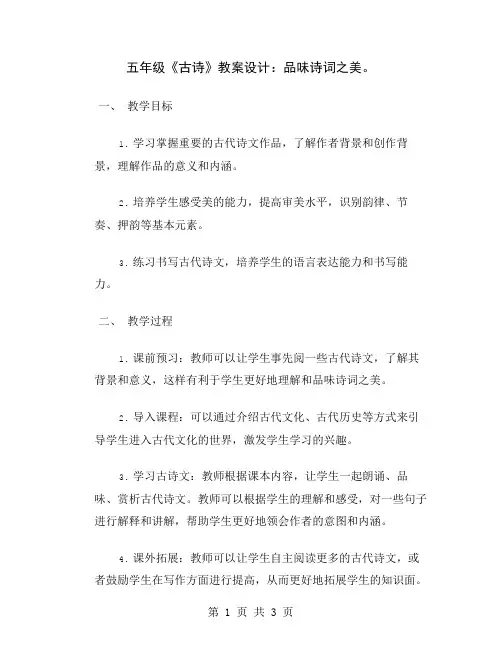 五年级《古诗》教案设计：品味诗词之美。

一、 教学目标

1. 学习掌握重要的古代诗文作品，了解作者背景和创作背景，理解作品的意义和内涵。

2. 培养学生感受美的能力，提高审美水平，识别韵律、节奏、押韵等基本元素。

3. 练习书写古代诗文，培养学生的语言表达能力和书写能力。

二、 教学过程

1. 课前预习：教师可以让学生事先阅一些古代诗文，了解其背景和意义，这样有利于学生更好地理解和品味诗词之美。

2. 导入课程：可以通过介绍古代文化、古代历史等方式来引导学生进入古代文化的世界，激发学生学习的兴趣。

3. 学习古诗文：教师根据课本内容，让学生一起朗诵、品味、赏析古代诗文。教师可以根据学生的理解和感受，对一些句子进行解释和讲解，帮助学生更好地领会作者的意图和内涵。

4. 课外拓展：教师可以让学生自主阅读更多的古代诗文，或者鼓励学生在写作方面进行提高，从而更好地拓展学生的知识面。

第 1 页 共 3 页